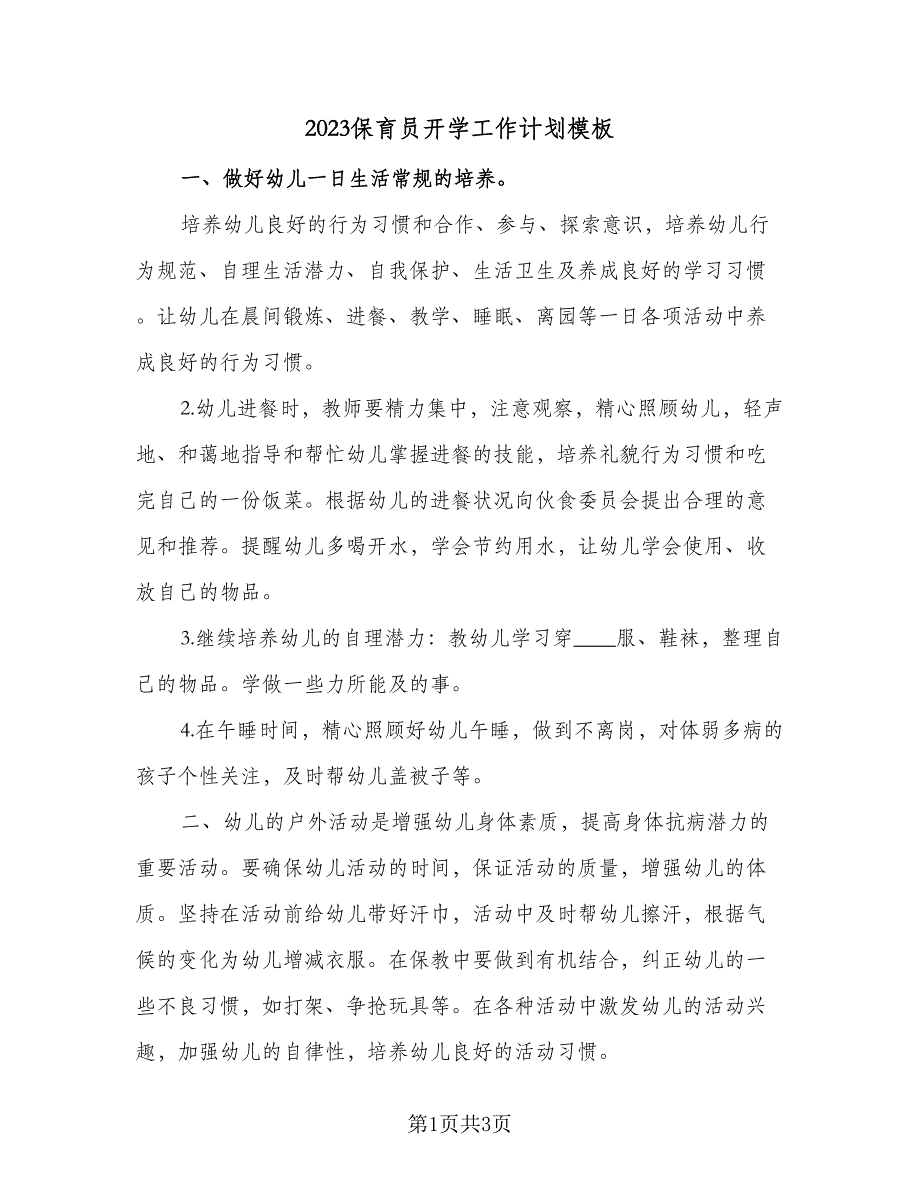 2023保育员开学工作计划模板

一、做好幼儿一日生活常规的培养。

培养幼儿良好的行为习惯和合作、参与、探索意识，培养幼儿行为规范、自理生活潜力、自我保护、生活卫生及养成良好的学习习惯。让幼儿在晨间锻炼、进餐、教学、睡眠、离园等一日各项活动中养成良好的行为习惯。

2.幼儿进餐时，教师要精力集中，注意观察，精心照顾幼儿，轻声地、和蔼地指导和帮忙幼儿掌握进餐的技能，培养礼貌行为习惯和吃完自己的一份饭菜。根据幼儿的进餐状况向伙食委员会提出合理的意见和推荐。提醒幼儿多喝开水，学会节约用水，让幼儿学会使用、收放自己的物品。

3.继续培养幼儿的自理潜力：教幼儿学习穿____服、鞋袜，整理自己的物品。学做一些力所能及的事。

4.在午睡时间，精心照顾好幼儿午睡，做到不离岗，对体弱多病的孩子个性关注，及时帮幼儿盖被子等。

二、幼儿的户外活动是增强幼儿身体素质，提高身体抗病潜力的重要活动。要确保幼儿活动的时间，保证活动的质量，增强幼儿的体质。坚持在活动前给幼儿带好汗巾，活动中及时帮幼儿擦汗，根据气候的变化为幼儿增减衣服。在保教中要做到有机结合，纠正幼儿的一些不良习惯，如打架、争抢玩具等。在各种活动中激发幼儿的活动兴趣，加强幼儿的自律性，培养幼儿良好的活动习惯。

第1页共3页